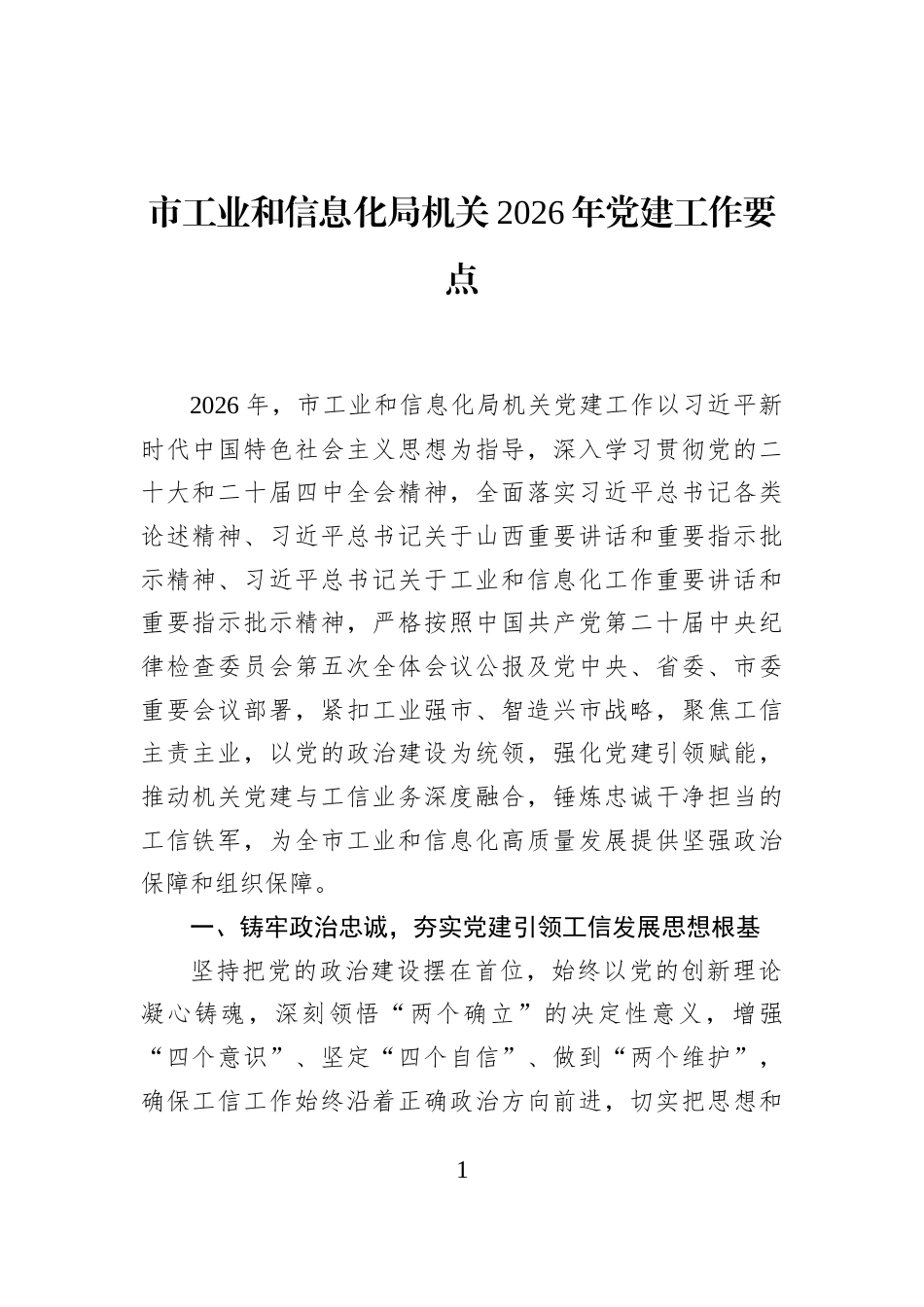 市工业和信息化局机关2026年党建工作要点

2026年，市工业和信息化局机关党建工作以习近平新时代中国特色社会主义思想为指导，深入学习贯彻党的二十大和二十届四中全会精神，全面落实习近平总书记各类论述精神、习近平总书记关于山西重要讲话和重要指示批示精神、习近平总书记关于工业和信息化工作重要讲话和重要指示批示精神，严格按照中国共产党第二十届中央纪律检查委员会第五次全体会议公报及党中央、省委、市委重要会议部署，紧扣工业强市、智造兴市战略，聚焦工信主责主业，以党的政治建设为统领，强化党建引领赋能，推动机关党建与工信业务深度融合，锤炼忠诚干净担当的工信铁军，为全市工业和信息化高质量发展提供坚强政治保障和组织保障。

一、铸牢政治忠诚，夯实党建引领工信发展思想根基

坚持把党的政治建设摆在首位，始终以党的创新理论凝心铸魂，深刻领悟“两个确立”的决定性意义，增强“四个意识”、坚定“四个自信”、做到“两个维护”，确保工信工作始终沿着正确政治方向前进，切实把思想和

1